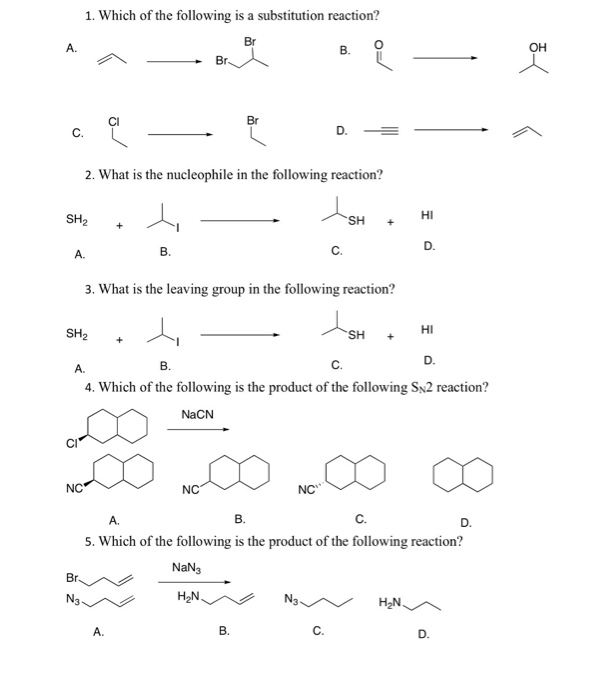 1. Which of the following is a substitution reaction?

A. Br Br

B. O OH

C. Cl Br

D.

2. What is the nucleophile in the following reaction?

$SH_2$ + I SH + HI

A. B. C. D.

3. What is the leaving group in the following reaction?

$SH_2$ + I SH + HI

A. B. C. D.

4. Which of the following is the product of the following $S_N2$ reaction?

Cl NaCN

NC NC NC

A. B. C. D.

5. Which of the following is the product of the following reaction?

Br $NaN_3$

$N_3$ $H_2N$ $N_3$ $H_2N$

A. B. C. D.